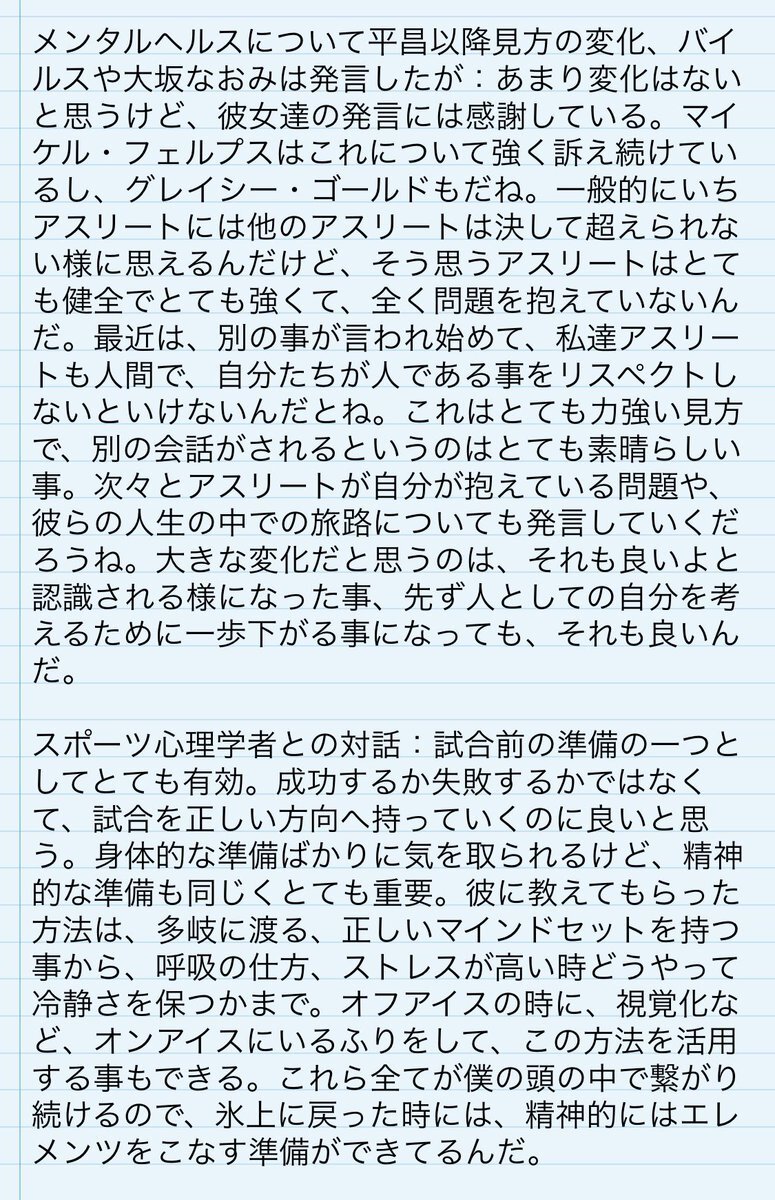 メンタルヘルスについて平昌以降見方の変化、バイルスや大坂なおみは発言したが：あまり変化はないと思うけど、彼女達の発言には感謝している。マイケル・フェルプスはこれについて強く訴え続けているし、グレイシー・ゴールドもだね。一般的にいちアスリートには他のアスリートは決して超えられない様に思えるんだけど、そう思うアスリートはとても健全でとても強くて、全く問題を抱えていないんだ。最近は、別の事が言われ始めて、私達アスリートも人間で、自分たちが人である事をリスペクトしないといけないんだとね。これはとても力強い見方で、別の会話がされるというのはとても素晴らしい事。次々とアスリートが自分が抱えている問題や、彼らの人生の中での旅路についても発言していくだろうね。大きな変化だと思うのは、それも良いよと認識される様になった事、先ず人としての自分を考えるために一歩下がる事になっても、それも良いんだ。

スポーツ心理学者との対話：試合前の準備の一つとしてとても有効。成功するか失敗するかではなくて、試合を正しい方向へ持っていくのに良いと思う。身体的な準備ばかりに気を取られるけど、精神的な準備も同じくとても重要。彼に教えてもらった方法は、多岐に渡る、正しいマインドセットを持つ事から、呼吸の仕方、ストレスが高い時どうやって冷静さを保つかまで。オフアイスの時に、視覚化など、オンアイスにいるふりをして、この方法を活用する事もできる。これら全てが僕の頭の中で繋がり続けるので、氷上に戻った時には、精神的にはエレメンツをこなす準備ができてるんだ。